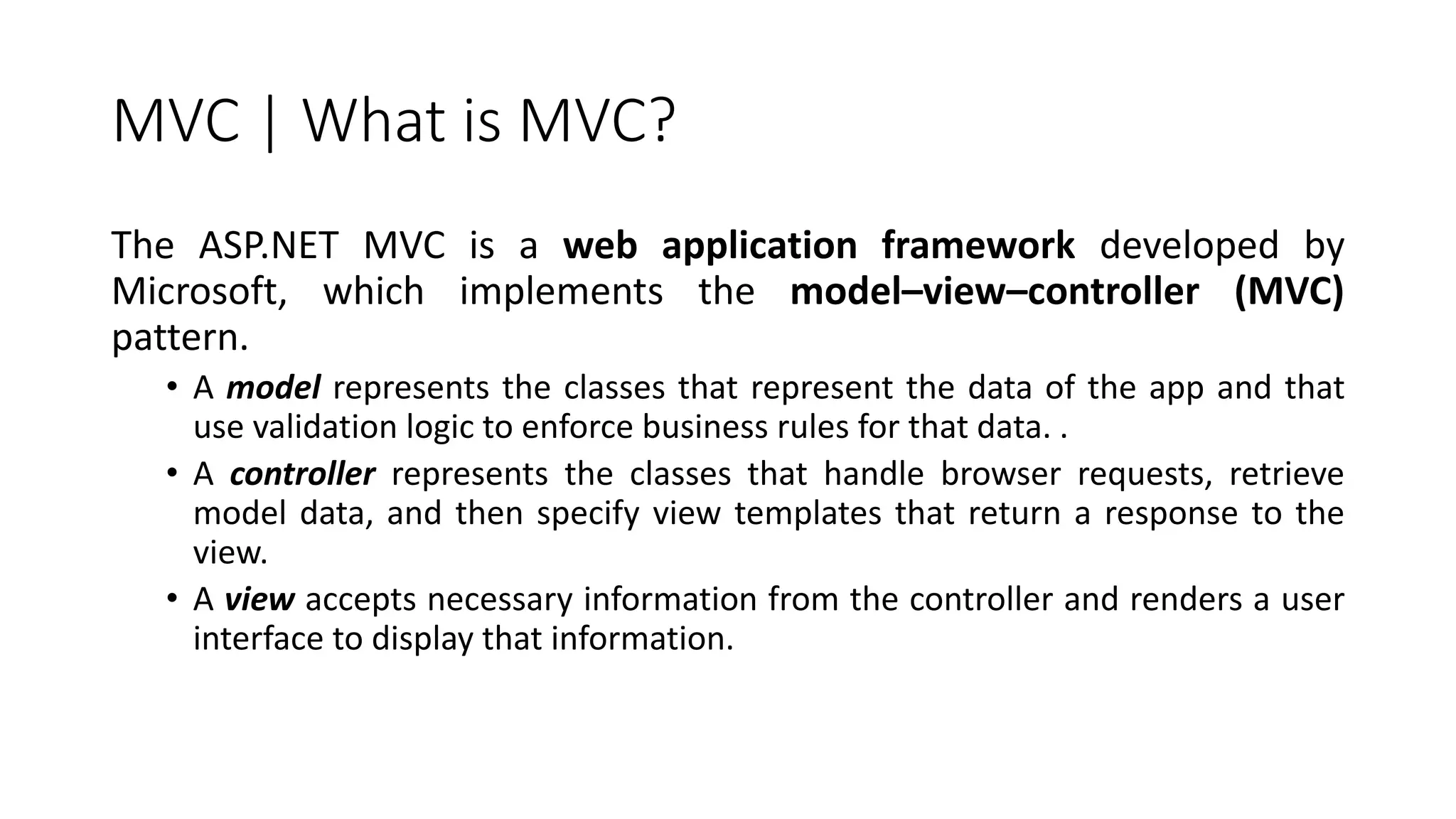 MVC | What is MVC?

The ASP.NET MVC is a web application framework developed by Microsoft, which implements the model–view–controller (MVC) pattern.

• A model represents the classes that represent the data of the app and that use validation logic to enforce business rules for that data. .
• A controller represents the classes that handle browser requests, retrieve model data, and then specify view templates that return a response to the view.
• A view accepts necessary information from the controller and renders a user interface to display that information.